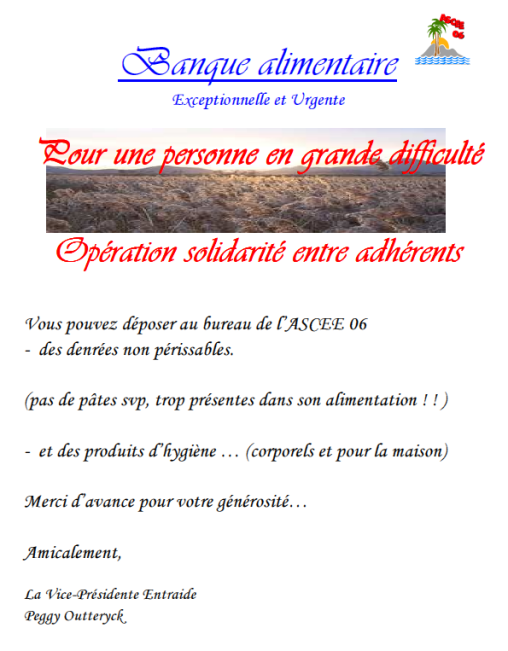 ASCEE 06

Banque alimentaire

Exceptionnelle et Urgente

Pour une personne en grande difficulté

Opération solidarité entre adhérents

Vous pouvez déposer au bureau de l'ASCEE 06
- des denrées non périssables.

(pas de pâtes svp, trop présentes dans son alimentation ! ! )

- et des produits d'hygiène … (corporels et pour la maison)

Merci d'avance pour votre générosité…

Amicalement,

La Vice-Présidente Entraide
Peggy Outteryck